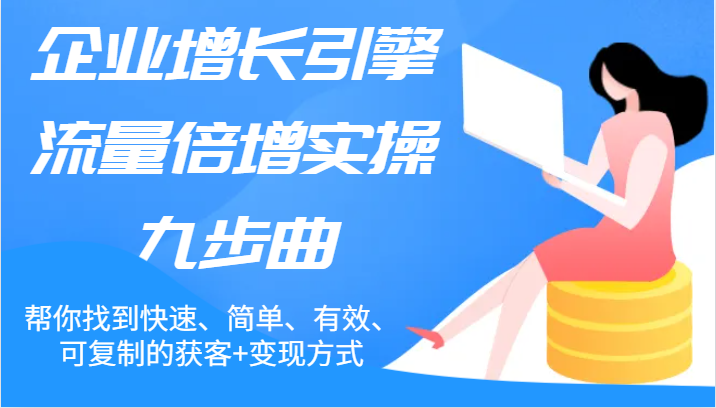 企业增长引擎
流量倍增实操
九步曲

帮你找到快速、简单、有效、可复制的获客+变现方式